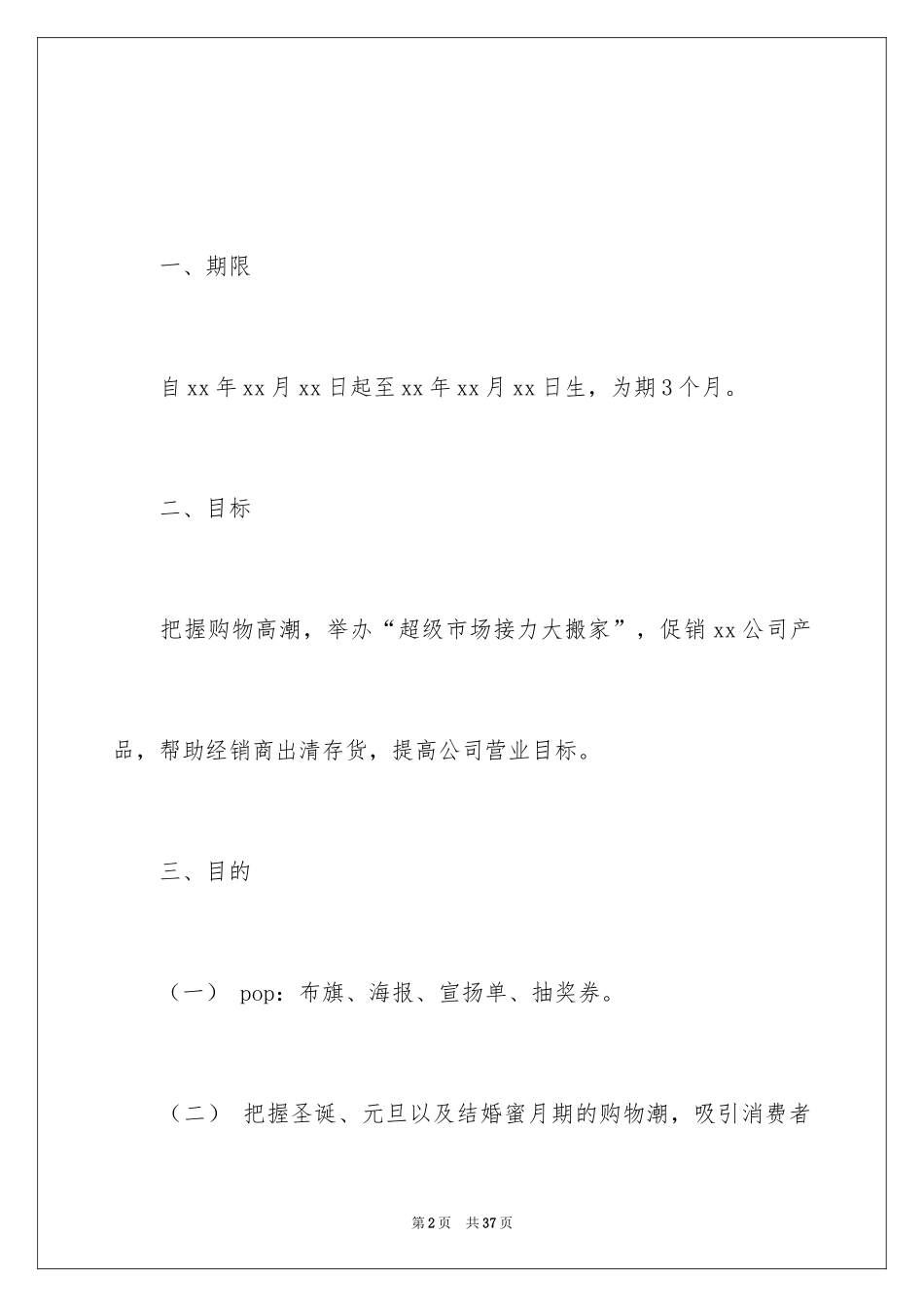 一、期限

自xx年xx月xx日起至xx年xx月xx日生，为期3个月。

二、目标

把握购物高潮，举办“超级市场接力大搬家”，促销xx公司产品，帮助经销商出清存货，提高公司营业目标。

三、目的

（一） pop：布旗、海报、宣扬单、抽奖券。

（二） 把握圣诞、元旦以及结婚蜜月期的购物潮，吸引消费者

第2页 共37页